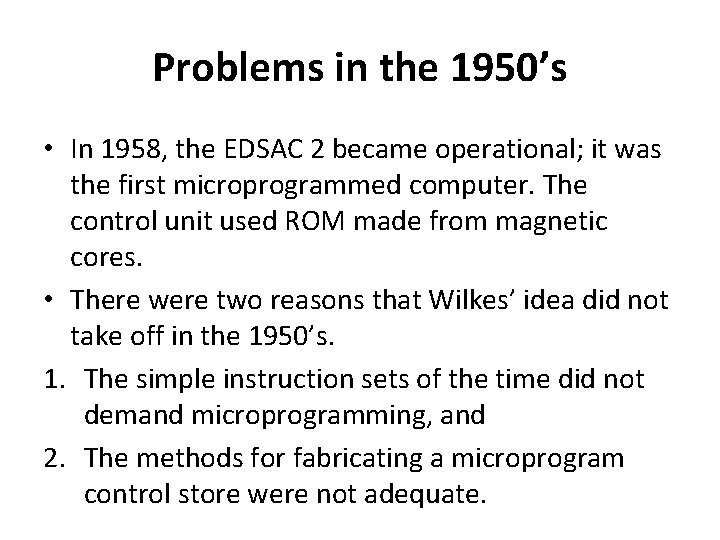 Problems in the 1950’s

• In 1958, the EDSAC 2 became operational; it was the first microprogrammed computer. The control unit used ROM made from magnetic cores.

• There were two reasons that Wilkes’ idea did not take off in the 1950’s.

1. The simple instruction sets of the time did not demand microprogramming, and

2. The methods for fabricating a microprogram control store were not adequate.